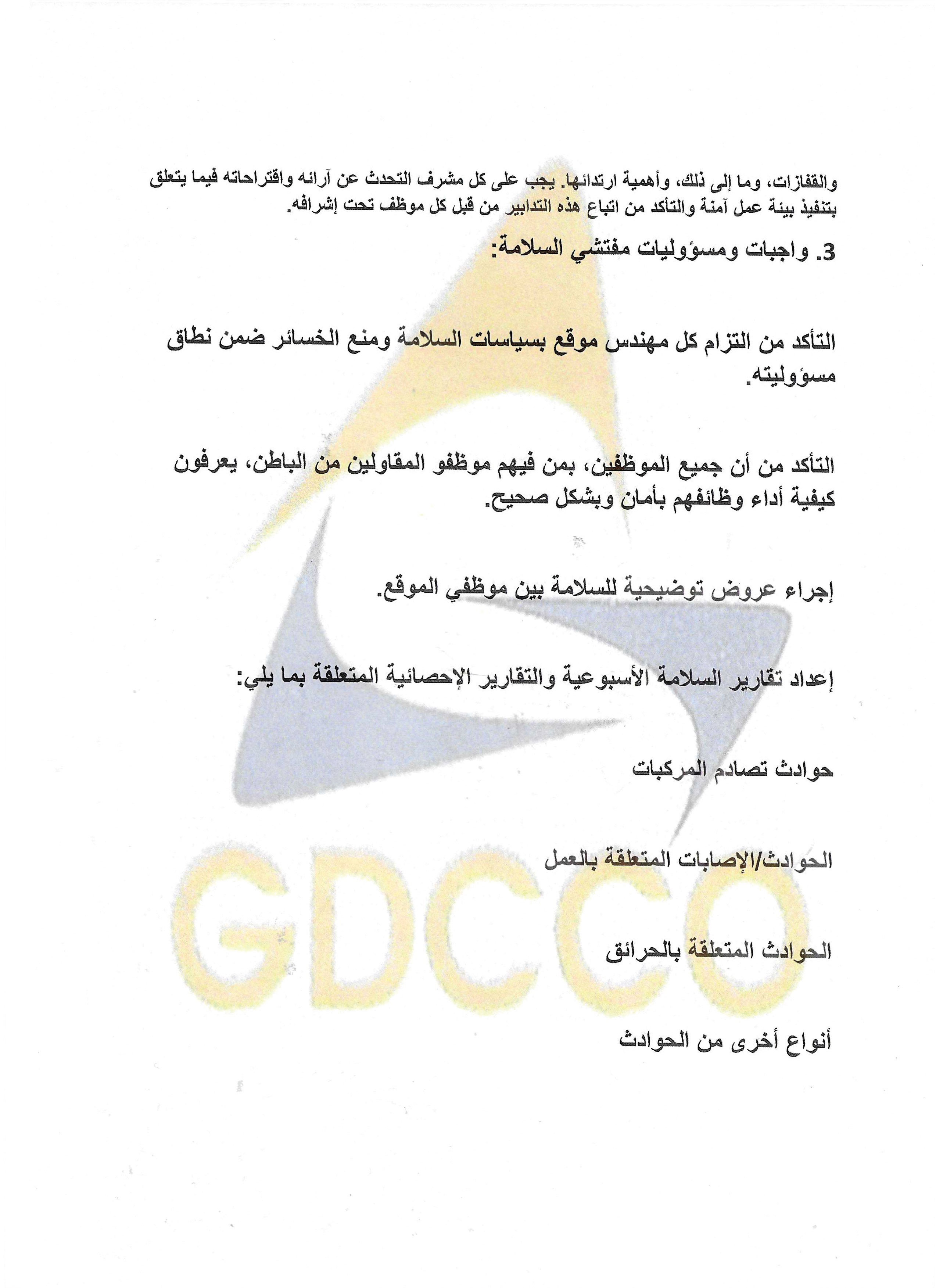 والقفازات، وما إلى ذلك، وأهمية ارتدائها. يجب على كل مشرف التحدث عن آرائه واقتراحاته فيما يتعلق بتنفيذ بيئة عمل آمنة والتأكد من اتباع هذه التدابير من قبل كل موظف تحت إشرافه.

3. واجبات ومسؤوليات مفتشي السلامة:

التأكد من التزام كل مهندس موقع بسياسات السلامة ومنع الخسائر ضمن نطاق مسؤوليته.

التأكد من أن جميع الموظفين، بمن فيهم موظفو المقاولين من الباطن، يعرفون كيفية أداء وظائفهم بأمان وبشكل صحيح.

إجراء عروض توضيحية للسلامة بين موظفي الموقع.

إعداد تقارير السلامة الأسبوعية والتقارير الإحصائية المتعلقة بما يلي:

حوادث تصادم المركبات

الحوادث/الإصابات المتعلقة بالعمل

الحوادث المتعلقة بالحرائق

أنواع أخرى من الحوادث

GDCCO